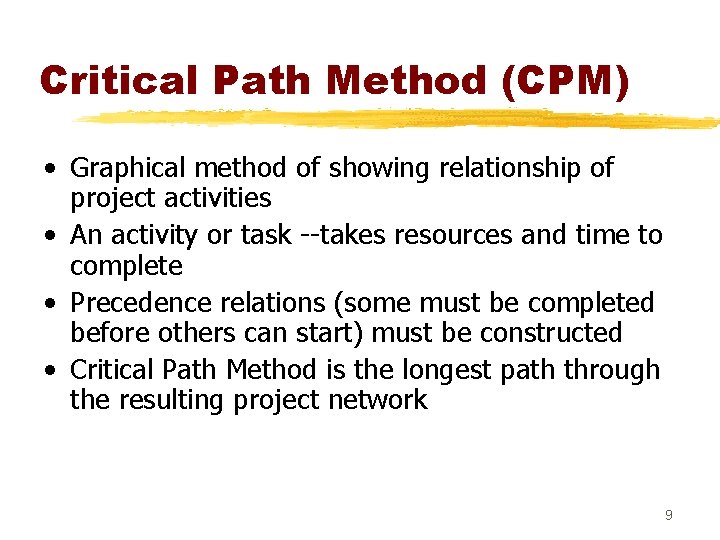 Critical Path Method (CPM)

• Graphical method of showing relationship of project activities
• An activity or task --takes resources and time to complete
• Precedence relations (some must be completed before others can start) must be constructed
• Critical Path Method is the longest path through the resulting project network

9